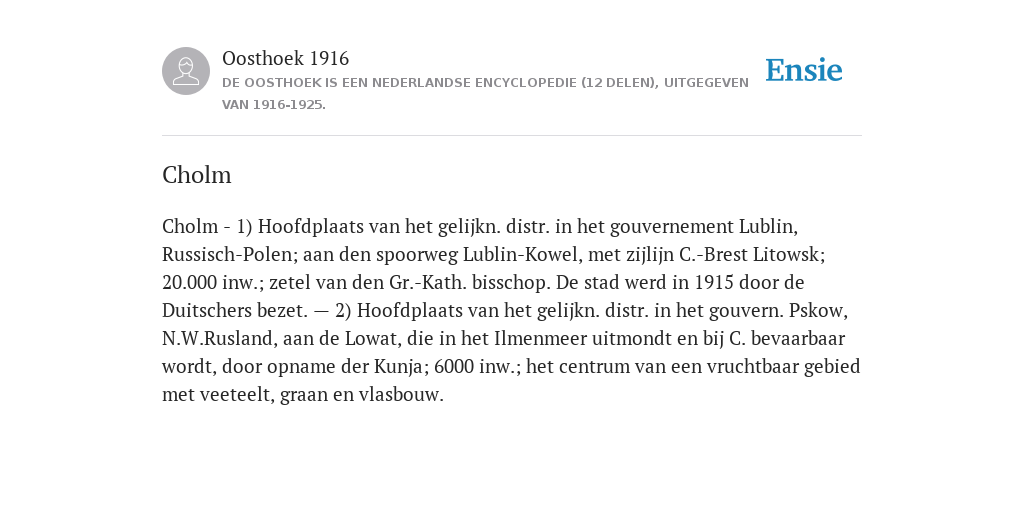 Oosthoek 1916
DE OOSTHOEK IS EEN NEDERLANDSE ENCYCLOPEDIE (12 DELEN), UITGEGEVEN VAN 1916-1925.

Ensie

Cholm

Cholm - 1) Hoofdplaats van het gelijkn. distr. in het gouvernement Lublin, Russisch-Polen; aan den spoorweg Lublin-Kowel, met zijlijn C.-Brest Litowsk; 20.000 inw.; zetel van den Gr.-Kath. bisschop. De stad werd in 1915 door de Duitschers bezet. — 2) Hoofdplaats van het gelijkn. distr. in het gouvern. Pskow, N.W.Rusland, aan de Lowat, die in het Ilmenmeer uitmondt en bij C. bevaarbaar wordt, door opname der Kunja; 6000 inw.; het centrum van een vruchtbaar gebied met veeteelt, graan en vlasbouw.